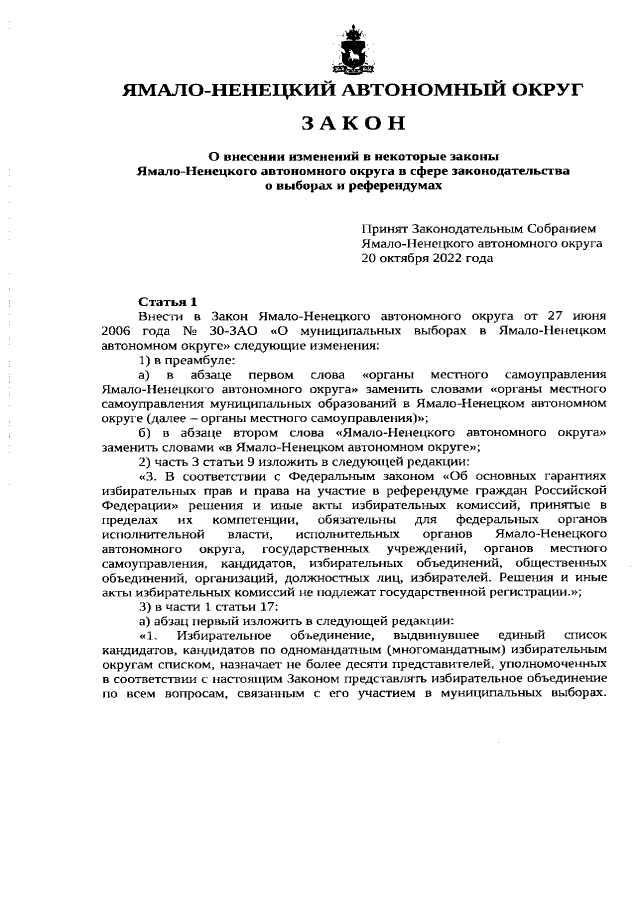 ЯМАЛО-НЕНЕЦКИЙ АВТОНОМНЫЙ ОКРУГ

ЗАКОН

О внесении изменений в некоторые законы Ямало-Ненецкого автономного округа в сфере законодательства о выборах и референдумах

Принят Законодательным Собранием Ямало-Ненецкого автономного округа 20 октября 2022 года

Статья 1
Внести в Закон Ямало-Ненецкого автономного округа от 27 июня 2006 года № 30-ЗАО «О муниципальных выборах в Ямало-Ненецком автономном округе» следующие изменения:
1) в преамбуле:
а) в абзаце первом слова «органы местного самоуправления Ямало-Ненецкого автономного округа» заменить словами «органы местного самоуправления муниципальных образований в Ямало-Ненецком автономном округе (далее – органы местного самоуправления)»;
б) в абзаце втором слова «Ямало-Ненецкого автономного округа» заменить словами «в Ямало-Ненецком автономном округе»;
2) часть 3 статьи 9 изложить в следующей редакции:
«3. В соответствии с Федеральным законом «Об основных гарантиях избирательных прав и права на участие в референдуме граждан Российской Федерации» решения и иные акты избирательных комиссий, принятые в пределах их компетенции, обязательны для федеральных органов исполнительной власти, исполнительных органов Ямало-Ненецкого автономного округа, государственных учреждений, органов местного самоуправления, кандидатов, избирательных объединений, общественных объединений, организаций, должностных лиц, избирателей. Решения и иные акты избирательных комиссий не подлежат государственной регистрации.»;
3) в части 1 статьи 17:
а) абзац первый изложить в следующей редакции:
«1. Избирательное объединение, выдвинувшее единый список кандидатов, кандидатов по одномандатным (многомандатным) избирательным округам списком, назначает не более десяти представителей, уполномоченных в соответствии с настоящим Законом представлять избирательное объединение по всем вопросам, связанным с его участием в муниципальных выборах.